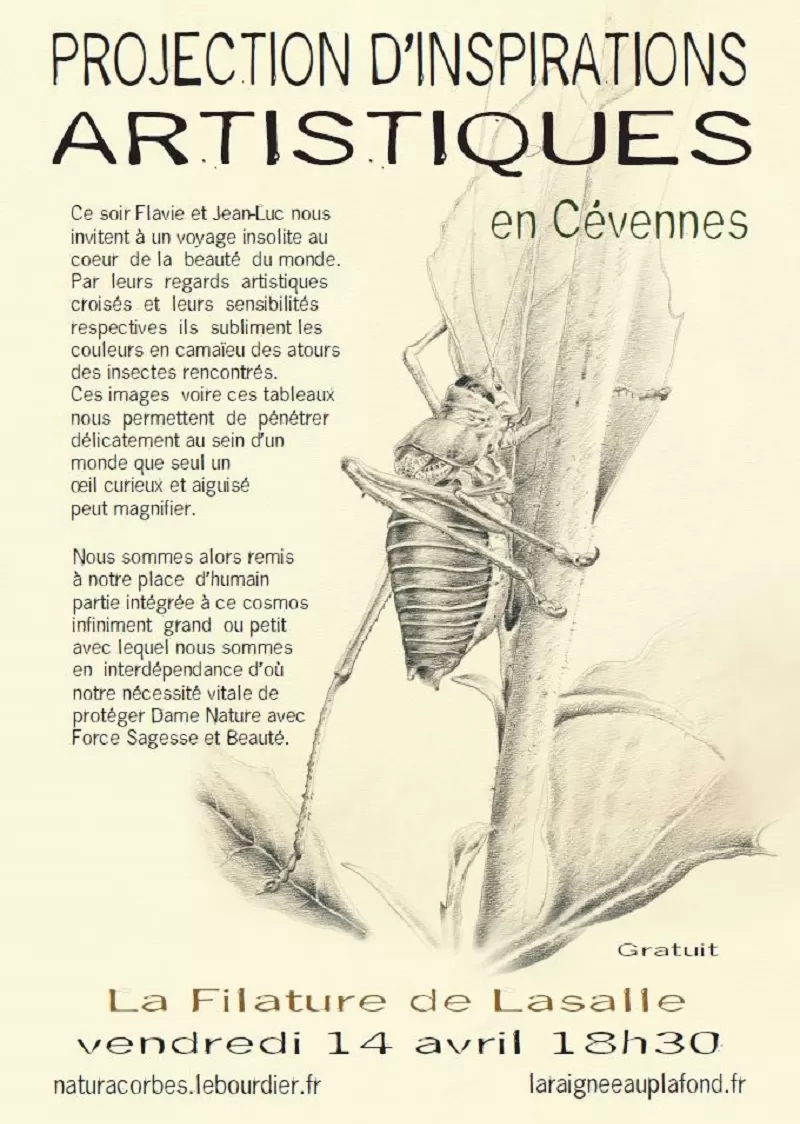 PROJECTION D'INSPIRATIONS
ARTISTIQUES
en Cévennes

Ce soir Flavie et Jean-Luc nous invitent à un voyage insolite au coeur de la beauté du monde. Par leurs regards artistiques croisés et leurs sensibilités respectives ils subliment les couleurs en camaïeu des atours des insectes rencontrés. Ces images voire ces tableaux nous permettent de pénétrer délicatement au sein d'un monde que seul un œil curieux et aiguisé peut magnifier.

Nous sommes alors remis à notre place d'humain partie intégrée à ce cosmos infiniment grand ou petit avec lequel nous sommes en interdépendance d'où notre nécessité vitale de protéger Dame Nature avec Force Sagesse et Beauté.

Gratuit

La Filature de Lasalle
vendredi 14 avril 18h30

naturacorbes.lebourdier.fr
laraigneeauplafond.fr